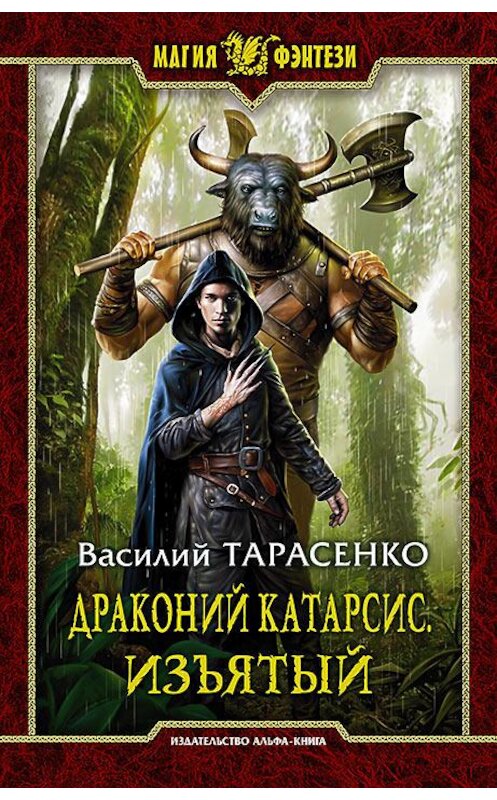 МАГИЯ ФЭНТЕЗИ

Василий ТАРАСЕНКО

ДРАКОНИЙ КАТАРСИС. ИЗЪЯТЫЙ

ИЗДАТЕЛЬСТВО АЛЬФА-КНИГА